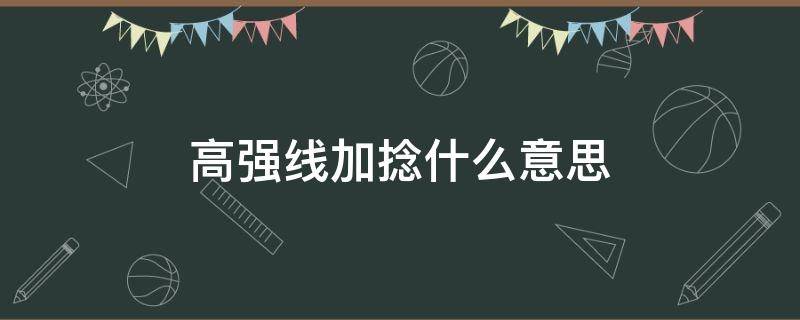 高强线加捻什么意思